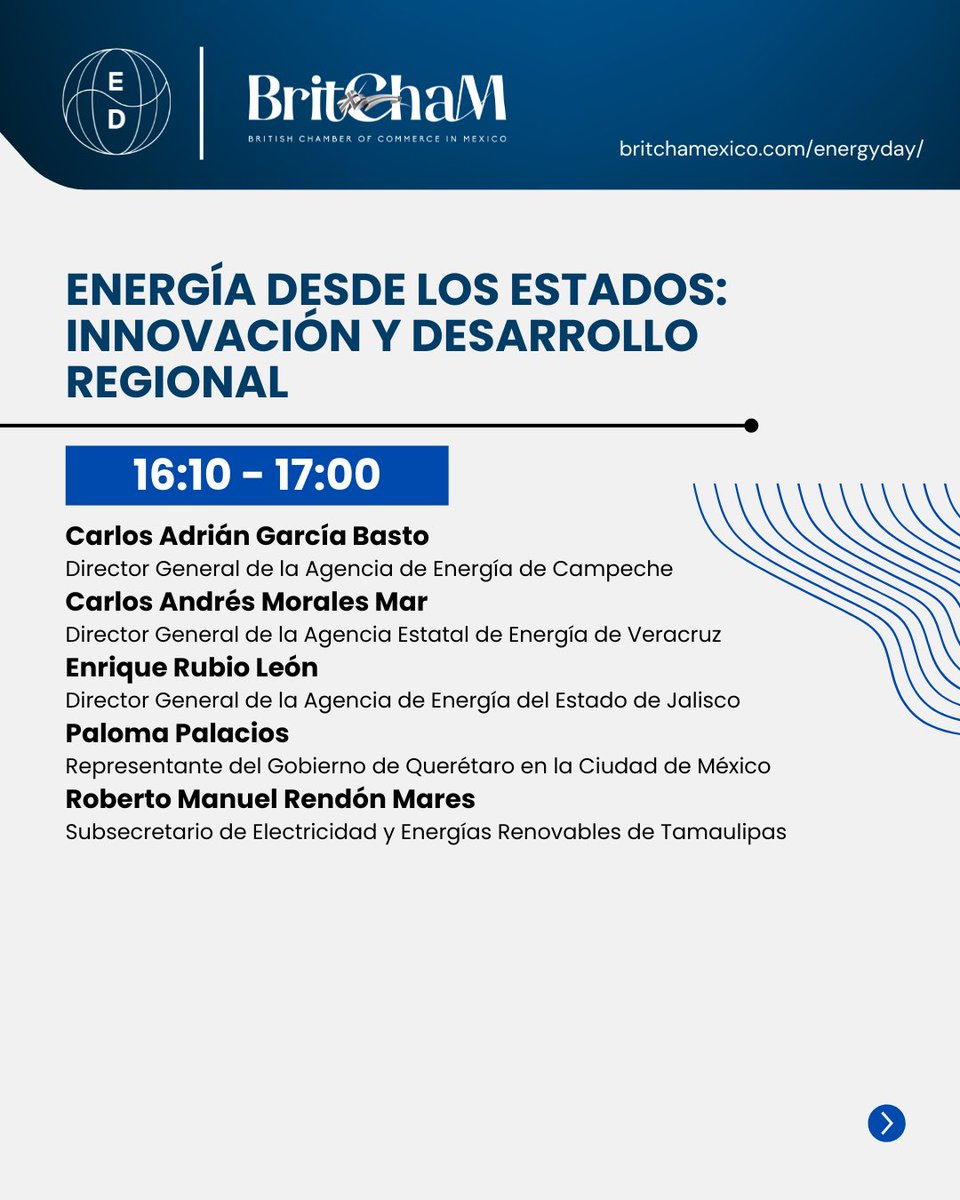 E
D

BritChaM
BRITISH CHAMBER OF COMMERCE IN MEXICO

britchamexico.com/energyday/

ENERGÍA DESDE LOS ESTADOS: INNOVACIÓN Y DESARROLLO REGIONAL

16:10 - 17:00

Carlos Adrián García Basto
Director General de la Agencia de Energía de Campeche

Carlos Andrés Morales Mar
Director General de la Agencia Estatal de Energía de Veracruz

Enrique Rubio León
Director General de la Agencia de Energía del Estado de Jalisco

Paloma Palacios
Representante del Gobierno de Querétaro en la Ciudad de México

Roberto Manuel Rendón Mares
Subsecretario de Electricidad y Energías Renovables de Tamaulipas